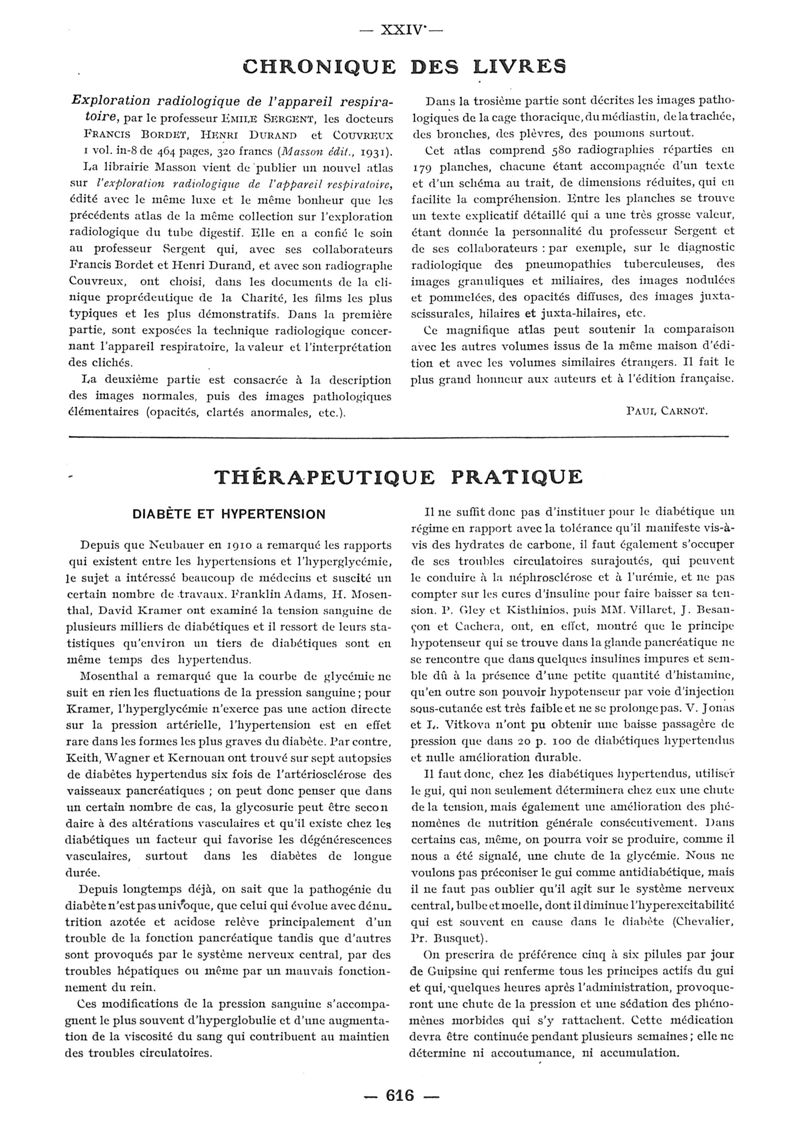 — XXIV —

CHRONIQUE DES LIVRES

Exploration radiologique de l'appareil respiratoire, par le professeur EMILE SERGENT, les docteurs FRANCIS BORDET, HENRI DURAND et COUVREUX 1 vol. in-8 de 464 pages, 320 francs (Masson édit., 1931).

La librairie Masson vient de publier un nouvel atlas sur l'exploration radiologique de l'appareil respiratoire, édité avec le même luxe et le même bonheur que les précédents atlas de la même collection sur l'exploration radiologique du tube digestif. Elle en a confié le soin au professeur Sergent qui, avec ses collaborateurs Francis Bordet et Henri Durand, et avec son radiographe Couvreux, ont choisi, dans les documents de la clinique propédeutique de la Charité, les films les plus typiques et les plus démonstratifs. Dans la première partie, sont exposées la technique radiologique concernant l'appareil respiratoire, la valeur et l'interprétation des clichés.

La deuxième partie est consacrée à la description des images normales, puis des images pathologiques élémentaires (opacités, clartés anormales, etc.).

Dans la trosième partie sont décrites les images pathologiques de la cage thoracique, du médiastin, de la trachée, des bronches, des plèvres, des poumons surtout.

Cet atlas comprend 580 radiographies réparties en 179 planches, chacune étant accompagnée d'un texte et d'un schéma au trait, de dimensions réduites, qui en facilite la compréhension. Entre les planches se trouve un texte explicatif détaillé qui a une très grosse valeur, étant donnée la personnalité du professeur Sergent et de ses collaborateurs : par exemple, sur le diagnostic radiologique des pneumopathies tuberculeuses, des images granuliques et miliaires, des images nodulées et pommelées, des opacités diffuses, des images juxtascissurales, hilaires et juxta-hilaires, etc.

Ce magnifique atlas peut soutenir la comparaison avec les autres volumes issus de la même maison d'édition et avec les volumes similaires étrangers. Il fait le plus grand honneur aux auteurs et à l'édition française.

PAUL CARNOT.

THÉRAPEUTIQUE PRATIQUE

DIABÈTE ET HYPERTENSION

Depuis que Neubauer en 1910 a remarqué les rapports qui existent entre les hypertensions et l'hyperglycémie, le sujet a intéressé beaucoup de médecins et suscité un certain nombre de travaux. Franklin Adams, H. Mosenthal, David Kramer ont examiné la tension sanguine de plusieurs milliers de diabétiques et il ressort de leurs statistiques qu'environ un tiers de diabétiques sont en même temps des hypertendus.

Mosenthal a remarqué que la courbe de glycémie ne suit en rien les fluctuations de la pression sanguine ; pour Kramer, l'hyperglycémie n'exerce pas une action directe sur la pression artérielle, l'hypertension est en effet rare dans les formes les plus graves du diabète. Par contre, Keith, Wagner et Kernouan ont trouvé sur sept autopsies de diabètes hypertendus six fois de l'artériosclérose des vaisseaux pancréatiques ; on peut donc penser que dans un certain nombre de cas, la glycosurie peut être secondaire à des altérations vasculaires et qu'il existe chez les diabétiques un facteur qui favorise les dégénérescences vasculaires, surtout dans les diabètes de longue durée.

Depuis longtemps déjà, on sait que la pathogénie du diabète n'est pas univoque, que celui qui évolue avec dénutrition azotée et acidose relève principalement d'un trouble de la fonction pancréatique tandis que d'autres sont provoqués par le système nerveux central, par des troubles hépatiques ou même par un mauvais fonctionnement du rein.

Ces modifications de la pression sanguine s'accompagnent le plus souvent d'hyperglobulie et d'une augmentation de la viscosité du sang qui contribuent au maintien des troubles circulatoires.

Il ne suffit donc pas d'instituer pour le diabétique un régime en rapport avec la tolérance qu'il manifeste vis-à-vis des hydrates de carbone, il faut également s'occuper de ses troubles circulatoires surajoutés, qui peuvent le conduire à la néphrosclérose et à l'urémie, et ne pas compter sur les cures d'insuline pour faire baisser sa tension. P. Gley et Kisthinios, puis MM. Villaret, J. Besançon et Cachera, ont, en effet, montré que le principe hypotenseur qui se trouve dans la glande pancréatique ne se rencontre que dans quelques insulines impures et semble dû à la présence d'une petite quantité d'histamine, qu'en outre son pouvoir hypotenseur par voie d'injection sous-cutanée est très faible et ne se prolonge pas. V. Jonas et L. Vitkova n'ont pu obtenir une baisse passagère de pression que dans 20 p. 100 de diabétiques hypertendus et nulle amélioration durable.

Il faut donc, chez les diabétiques hypertendus, utiliser le gui, qui non seulement déterminera chez eux une chute de la tension, mais également une amélioration des phénomènes de nutrition générale consécutivement. Dans certains cas, même, on pourra voir se produire, comme il nous a été signalé, une chute de la glycémie. Nous ne voulons pas préconiser le gui comme antidiabétique, mais il ne faut pas oublier qu'il agit sur le système nerveux central, bulbe et moelle, dont il diminue l'hyperexcitabilité qui est souvent en cause dans le diabète (Chevalier, Pr. Busquet).

On prescrira de préférence cinq à six pilules par jour de Guipsine qui renferme tous les principes actifs du gui et qui, quelques heures après l'administration, provoqueront une chute de la pression et une sédation des phénomènes morbides qui s'y rattachent. Cette médication devra être continuée pendant plusieurs semaines ; elle ne détermine ni accoutumance, ni accumulation.

— 616 —